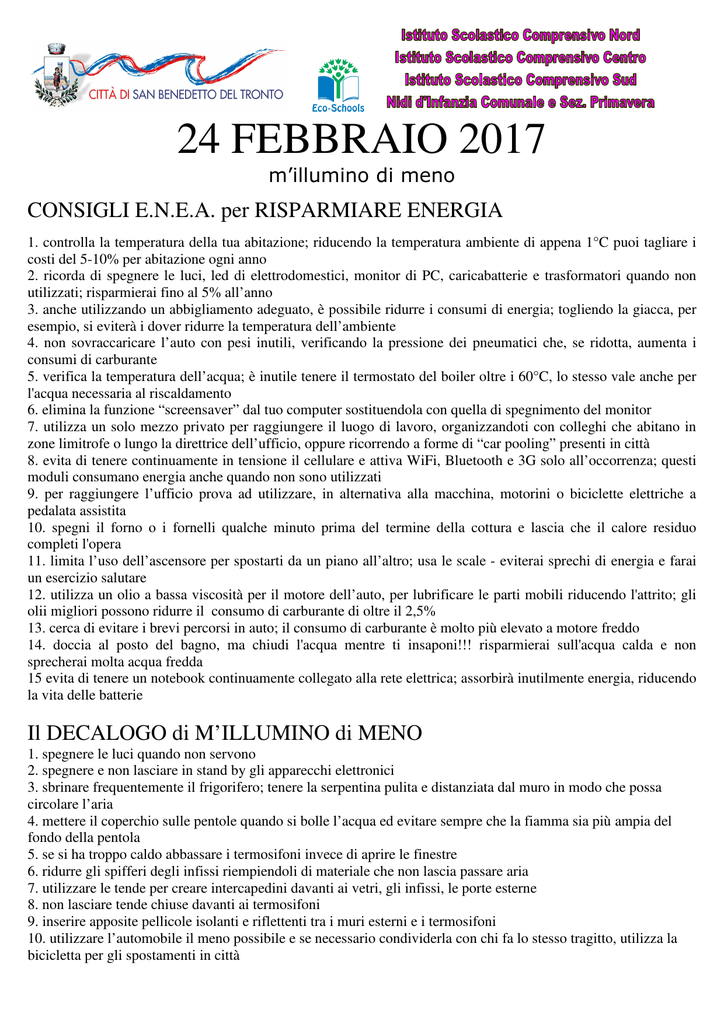 CITTÀ DI SAN BENEDETTO DEL TRONTO

Eco-Schools

Istituto Scolastico Comprensivo Nord
Istituto Scolastico Comprensivo Centro
Istituto Scolastico Comprensivo Sud
Nidi d'Infanzia Comunale e Sez. Primavera

24 FEBBRAIO 2017

m'illumino di meno

CONSIGLI E.N.E.A. per RISPARMIARE ENERGIA

1. controlla la temperatura della tua abitazione; riducendo la temperatura ambiente di appena 1°C puoi tagliare i costi del 5-10% per abitazione ogni anno
2. ricorda di spegnere le luci, led di elettrodomestici, monitor di PC, caricabatterie e trasformatori quando non utilizzati; risparmierai fino al 5% all'anno
3. anche utilizzando un abbigliamento adeguato, è possibile ridurre i consumi di energia; togliendo la giacca, per esempio, si eviterà i dover ridurre la temperatura dell'ambiente
4. non sovraccaricare l'auto con pesi inutili, verificando la pressione dei pneumatici che, se ridotta, aumenta i consumi di carburante
5. verifica la temperatura dell'acqua; è inutile tenere il termostato del boiler oltre i 60°C, lo stesso vale anche per l'acqua necessaria al riscaldamento
6. elimina la funzione "screensaver" dal tuo computer sostituendola con quella di spegnimento del monitor
7. utilizza un solo mezzo privato per raggiungere il luogo di lavoro, organizzandoti con colleghi che abitano in zone limitrofe o lungo la direttrice dell'ufficio, oppure ricorrendo a forme di "car pooling" presenti in città
8. evita di tenere continuamente in tensione il cellulare e attiva WiFi, Bluetooth e 3G solo all'occorrenza; questi moduli consumano energia anche quando non sono utilizzati
9. per raggiungere l'ufficio prova ad utilizzare, in alternativa alla macchina, motorini o biciclette elettriche a pedalata assistita
10. spegni il forno o i fornelli qualche minuto prima del termine della cottura e lascia che il calore residuo completi l'opera
11. limita l'uso dell'ascensore per spostarti da un piano all'altro; usa le scale - eviterai sprechi di energia e farai un esercizio salutare
12. utilizza un olio a bassa viscosità per il motore dell'auto, per lubrificare le parti mobili riducendo l'attrito; gli olii migliori possono ridurre il consumo di carburante di oltre il 2,5%
13. cerca di evitare i brevi percorsi in auto; il consumo di carburante è molto più elevato a motore freddo
14. doccia al posto del bagno, ma chiudi l'acqua mentre ti insaponi!!! risparmierai sull'acqua calda e non sprecherai molta acqua fredda
15 evita di tenere un notebook continuamente collegato alla rete elettrica; assorbirà inutilmente energia, riducendo la vita delle batterie

Il DECALOGO di M'ILLUMINO di MENO
1. spegnere le luci quando non servono
2. spegnere e non lasciare in stand by gli apparecchi elettronici
3. sbrinare frequentemente il frigorifero; tenere la serpentina pulita e distanziata dal muro in modo che possa circolare l'aria
4. mettere il coperchio sulle pentole quando si bolle l'acqua ed evitare sempre che la fiamma sia più ampia del fondo della pentola
5. se si ha troppo caldo abbassare i termosifoni invece di aprire le finestre
6. ridurre gli spifferi degli infissi riempiendoli di materiale che non lascia passare aria
7. utilizzare le tende per creare intercapedini davanti ai vetri, gli infissi, le porte esterne
8. non lasciare tende chiuse davanti ai termosifoni
9. inserire apposite pellicole isolanti e riflettenti tra i muri esterni e i termosifoni
10. utilizzare l'automobile il meno possibile e se necessario condividerla con chi fa lo stesso tragitto, utilizza la bicicletta per gli spostamenti in città